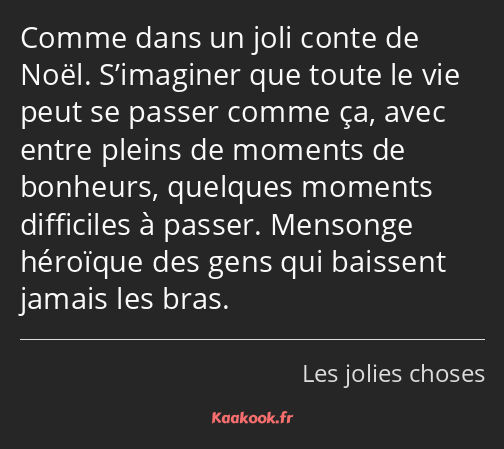 Comme dans un joli conte de Noël. S’imaginer que toute le vie peut se passer comme ça, avec entre pleins de moments de bonheurs, quelques moments difficiles à passer. Mensonge héroïque des gens qui baissent jamais les bras.

Les jolies choses

Kaakook.fr